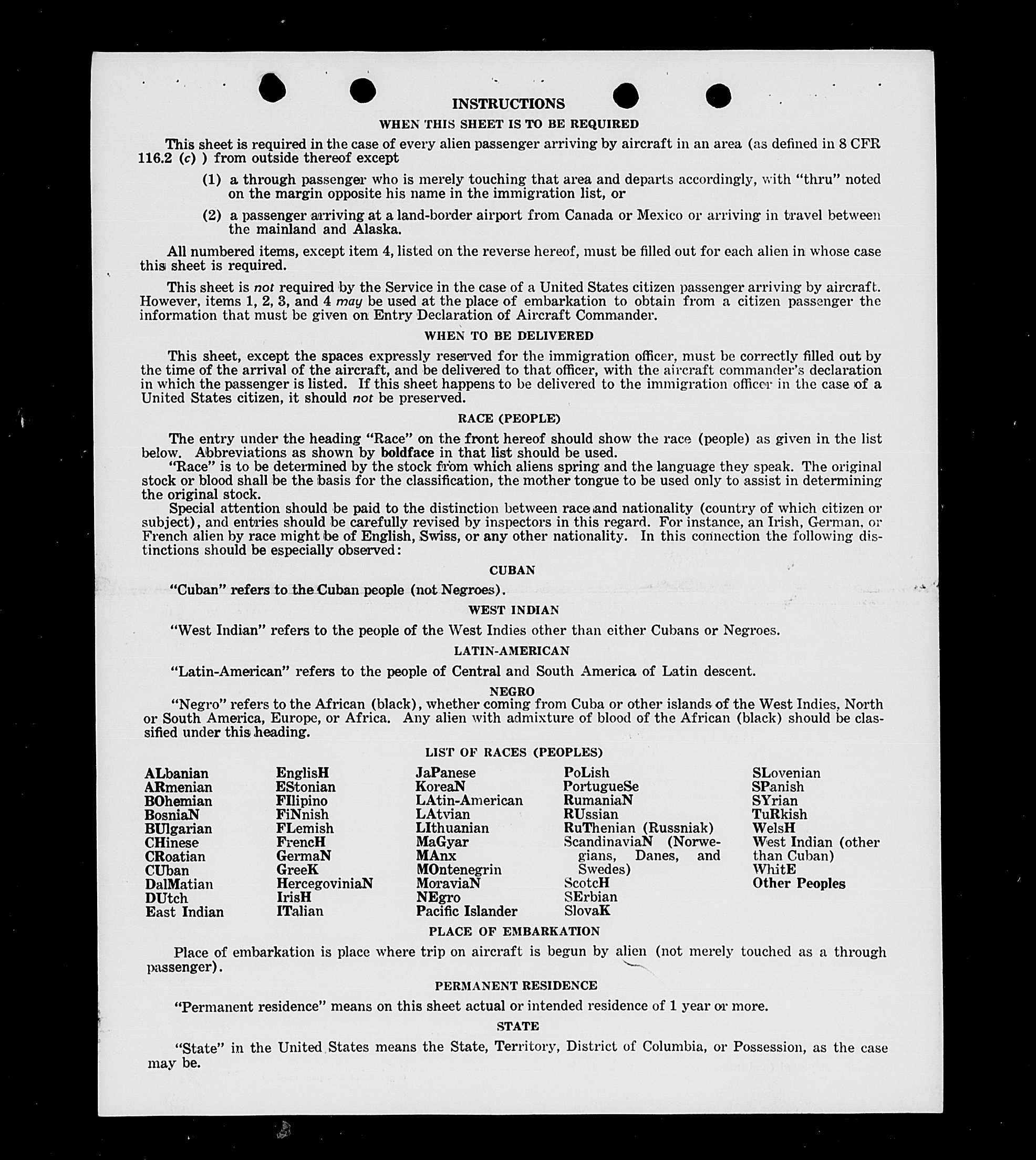 INSTRUCTIONS

WHEN THIS SHEET IS TO BE REQUIRED

This sheet is required in the case of every alien passenger arriving by aircraft in an area (as defined in 8 CFR 116.2 (c) ) from outside thereof except

(1) a through passenger who is merely touching that area and departs accordingly, with "thru" noted on the margin opposite his name in the immigration list, or

(2) a passenger arriving at a land-border airport from Canada or Mexico or arriving in travel between the mainland and Alaska.

All numbered items, except item 4, listed on the reverse hereof, must be filled out for each alien in whose case this sheet is required.

This sheet is not required by the Service in the case of a United States citizen passenger arriving by aircraft. However, items 1, 2, 3, and 4 may be used at the place of embarkation to obtain from a citizen passenger the information that must be given on Entry Declaration of Aircraft Commander.

WHEN TO BE DELIVERED

This sheet, except the spaces expressly reserved for the immigration officer, must be correctly filled out by the time of the arrival of the aircraft, and be delivered to that officer, with the aircraft commander's declaration in which the passenger is listed. If this sheet happens to be delivered to the immigration officer in the case of a United States citizen, it should not be preserved.

RACE (PEOPLE)

The entry under the heading "Race" on the front hereof should show the race (people) as given in the list below. Abbreviations as shown by boldface in that list should be used.

"Race" is to be determined by the stock from which aliens spring and the language they speak. The original stock or blood shall be the basis for the classification, the mother tongue to be used only to assist in determining the original stock.

Special attention should be paid to the distinction between race and nationality (country of which citizen or subject), and entries should be carefully revised by inspectors in this regard. For instance, an Irish, German, or French alien by race might be of English, Swiss, or any other nationality. In this connection the following distinctions should be especially observed:

CUBAN

"Cuban" refers to the Cuban people (not Negroes).

WEST INDIAN

"West Indian" refers to the people of the West Indies other than either Cubans or Negroes.

LATIN-AMERICAN

"Latin-American" refers to the people of Central and South America of Latin descent.

NEGRO

"Negro" refers to the African (black), whether coming from Cuba or other islands of the West Indies, North or South America, Europe, or Africa. Any alien with admixture of blood of the African (black) should be classified under this heading.

LIST OF RACES (PEOPLES)

ALbanian
ARmenian
BOhemian
BosniaN
BUlgarian
CHinese
CRoatian
CUban
DalMatian
DUtch
East Indian

EnglisH
EStonian
FIlipino
FiNnish
FLemish
FrencH
GermaN
GreeK
HercegoviniaN
IrisH
ITalian

JaPanese
KoreaN
LAtin-American
LAtvian
LIthuanian
MaGyar
MAnx
MOntenegrin
MoraviaN
NEgro
Pacific Islander

PoLish
PortugueSe
RumaniaN
RUssian
RuThenian (Russniak)
ScandinaviaN (Norwegians, Danes, and Swedes)
ScotcH
SErbian
SlovaK

SLovenian
SPanish
SYrian
TuRkish
WelsH
West Indian (other than Cuban)
WhitE
Other Peoples

PLACE OF EMBARKATION

Place of embarkation is place where trip on aircraft is begun by alien (not merely touched as a through passenger).

PERMANENT RESIDENCE

"Permanent residence" means on this sheet actual or intended residence of 1 year or more.

STATE

"State" in the United States means the State, Territory, District of Columbia, or Possession, as the case may be.